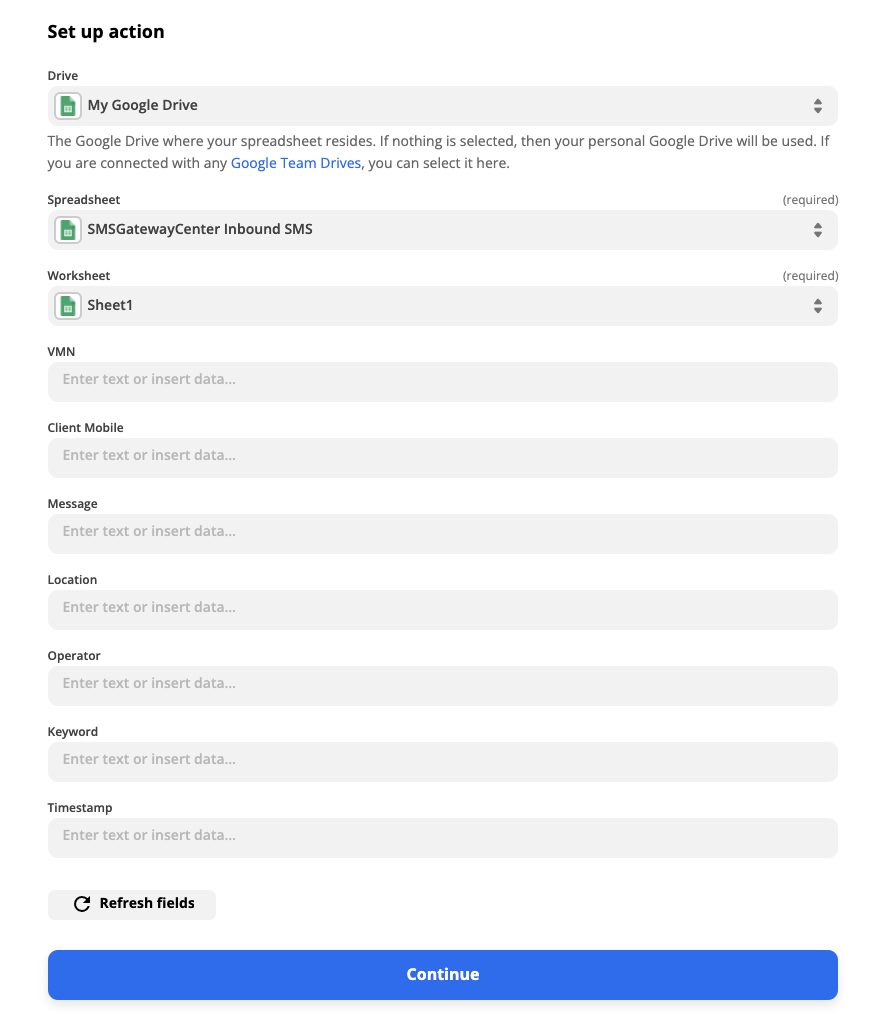 Set up action

Drive

My Google Drive

The Google Drive where your spreadsheet resides. If nothing is selected, then your personal Google Drive will be used. If you are connected with any Google Team Drives, you can select it here.

Spreadsheet (required)

SMSGatewayCenter Inbound SMS

Worksheet (required)

Sheet1

VMN

Enter text or insert data...

Client Mobile

Enter text or insert data...

Message

Enter text or insert data...

Location

Enter text or insert data...

Operator

Enter text or insert data...

Keyword

Enter text or insert data...

Timestamp

Enter text or insert data...

Refresh fields

Continue